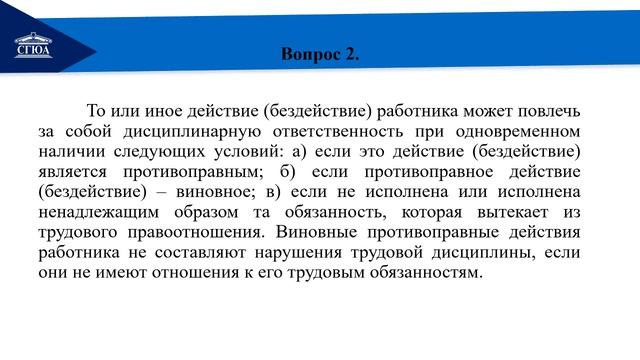 СГЮА

Вопрос 2.

То или иное действие (бездействие) работника может повлечь за собой дисциплинарную ответственность при одновременном наличии следующих условий: а) если это действие (бездействие) является противоправным; б) если противоправное действие (бездействие) – виновное; в) если не исполнена или исполнена ненадлежащим образом та обязанность, которая вытекает из трудового правоотношения. Виновные противоправные действия работника не составляют нарушения трудовой дисциплины, если они не имеют отношения к его трудовым обязанностям.